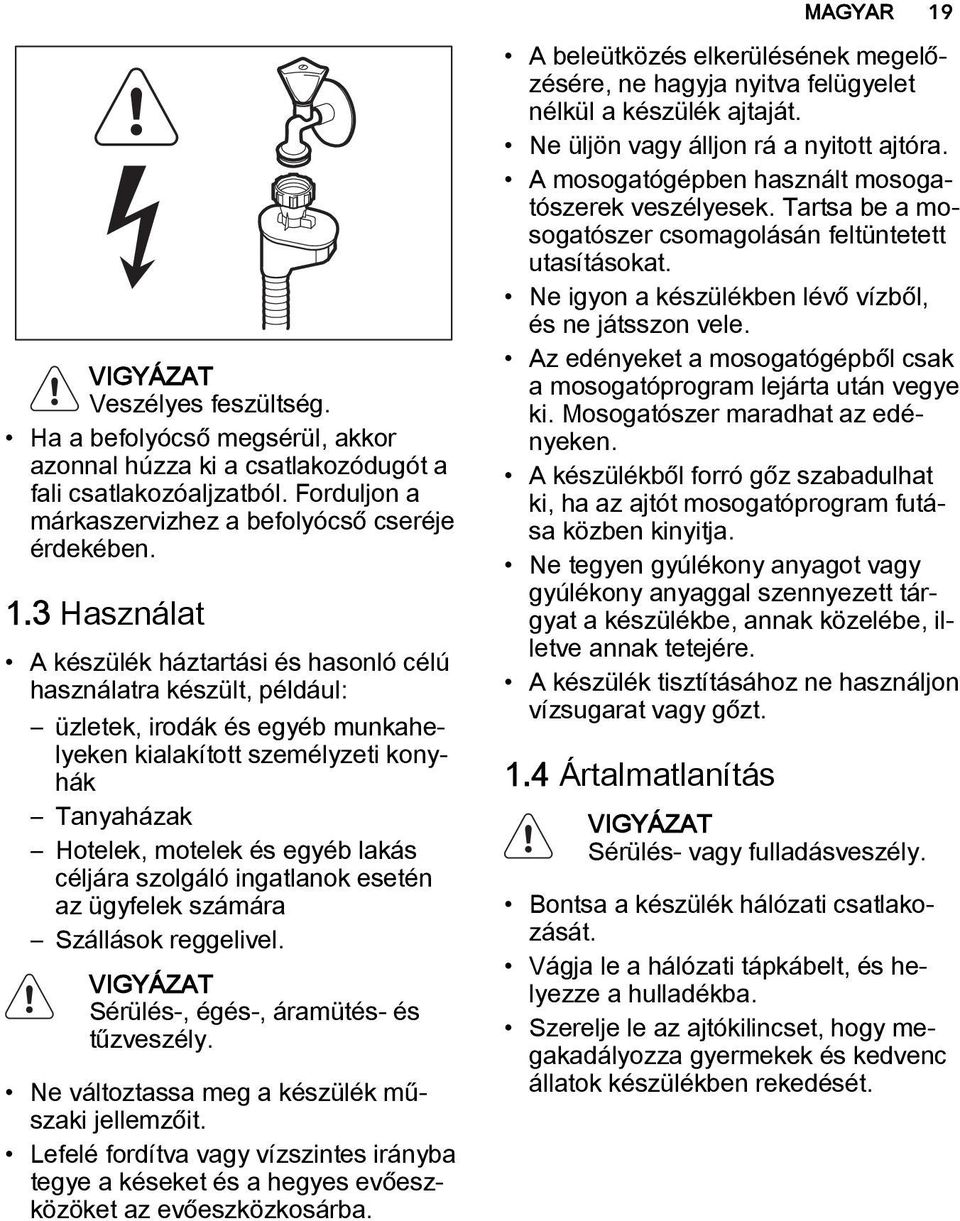 MAGYAR 19

VIGYÁZAT
Veszélyes feszültség.

• Ha a befolyócső megsérül, akkor azonnal húzza ki a csatlakozódugót a fali csatlakozóaljzatból. Forduljon a márkaszervizhez a befolyócső cseréje érdekében.

1.3 Használat

• A készülék háztartási és hasonló célú használatra készült, például:
– üzletek, irodák és egyéb munkahelyeken kialakított személyzeti konyhák
– Tanyaházak
– Hotelek, motelek és egyéb lakás céljára szolgáló ingatlanok esetén az ügyfelek számára
– Szállások reggelivel.

VIGYÁZAT
Sérülés-, égés-, áramütés- és tűzveszély.

• Ne változtassa meg a készülék műszaki jellemzőit.
• Lefelé fordítva vagy vízszintes irányba tegye a késeket és a hegyes evőeszközöket az evőeszközkosárba.
• A beleütközés elkerülésének megelőzésére, ne hagyja nyitva felügyelet nélkül a készülék ajtaját.
• Ne üljön vagy álljon rá a nyitott ajtóra.
• A mosogatógépben használt mosogatószerek veszélyesek. Tartsa be a mosogatószer csomagolásán feltüntetett utasításokat.
• Ne igyon a készülékben lévő vízből, és ne játsszon vele.
• Az edényeket a mosogatógépből csak a mosogatóprogram lejárta után vegye ki. Mosogatószer maradhat az edényeken.
• A készülékből forró gőz szabadulhat ki, ha az ajtót mosogatóprogram futása közben kinyitja.
• Ne tegyen gyúlékony anyagot vagy gyúlékony anyaggal szennyezett tárgyat a készülékbe, annak közelébe, illetve annak tetejére.
• A készülék tisztításához ne használjon vízsugarat vagy gőzt.

1.4 Ártalmatlanítás

VIGYÁZAT
Sérülés- vagy fulladásveszély.

• Bontsa a készülék hálózati csatlakozását.
• Vágja le a hálózati tápkábelt, és helyezze a hulladékba.
• Szerelje le az ajtókilincset, hogy megakadályozza gyermekek és kedvenc állatok készülékben rekedését.